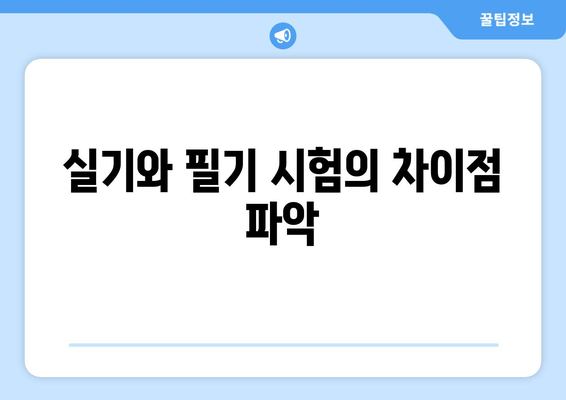 꿀팁정보

실기와 필기 시험의 차이점 파악